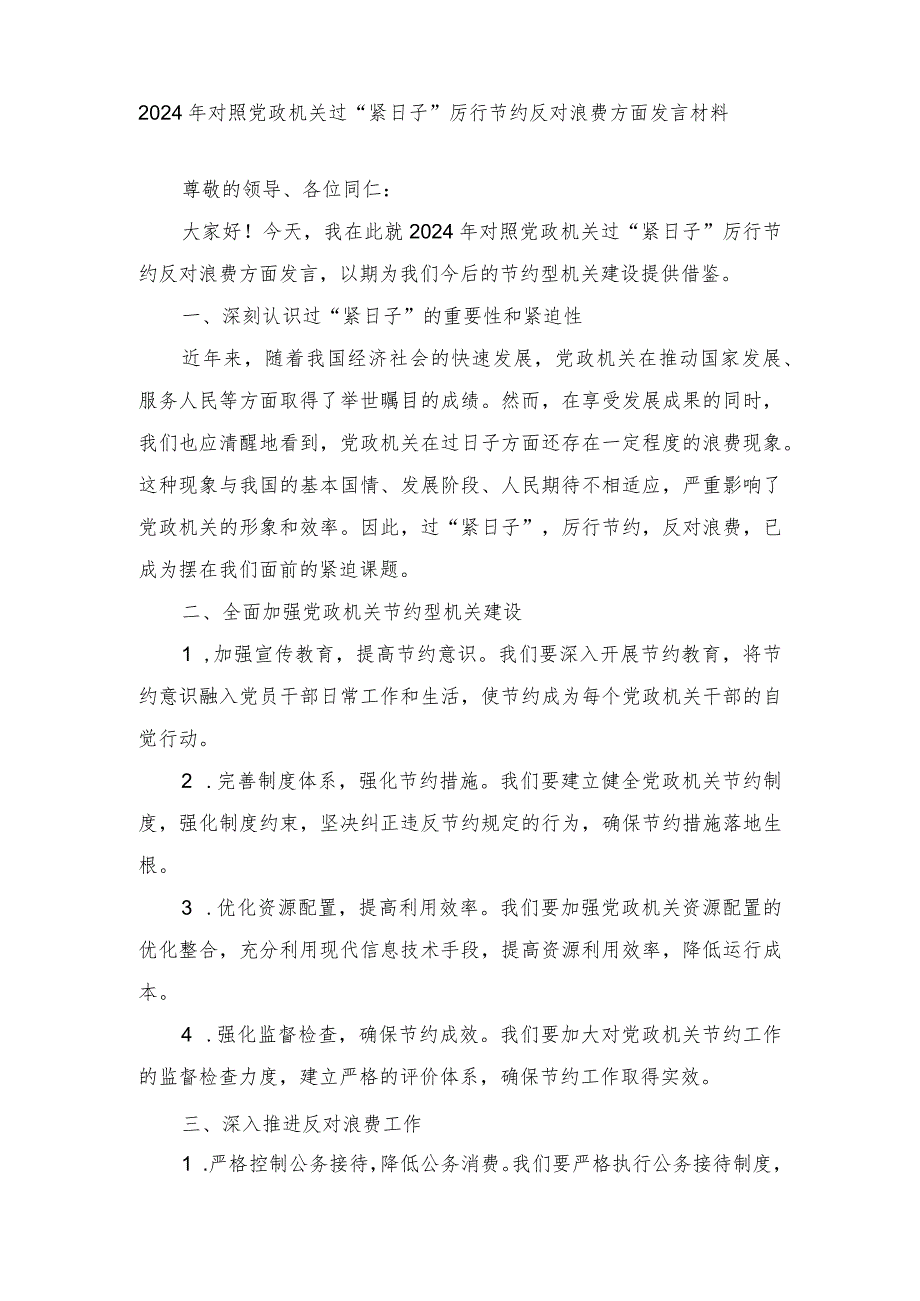 2024年对照党政机关过“紧日子”厉行节约反对浪费方面发言材料

尊敬的领导、各位同仁：

大家好！今天，我在此就2024年对照党政机关过“紧日子”厉行节约反对浪费方面发言，以期为我们今后的节约型机关建设提供借鉴。

一、深刻认识过“紧日子”的重要性和紧迫性

近年来，随着我国经济社会的快速发展，党政机关在推动国家发展、服务人民等方面取得了举世瞩目的成绩。然而，在享受发展成果的同时，我们也应清醒地看到，党政机关在过日子方面还存在一定程度的浪费现象。这种现象与我国的基本国情、发展阶段、人民期待不相适应，严重影响了党政机关的形象和效率。因此，过“紧日子”，厉行节约，反对浪费，已成为摆在我们面前的紧迫课题。

二、全面加强党政机关节约型机关建设

1，加强宣传教育，提高节约意识。我们要深入开展节约教育，将节约意识融入党员干部日常工作和生活，使节约成为每个党政机关干部的自觉行动。

2．完善制度体系，强化节约措施。我们要建立健全党政机关节约制度，强化制度约束，坚决纠正违反节约规定的行为，确保节约措施落地生根。

3．优化资源配置，提高利用效率。我们要加强党政机关资源配置的优化整合，充分利用现代信息技术手段，提高资源利用效率，降低运行成本。

4．强化监督检查，确保节约成效。我们要加大对党政机关节约工作的监督检查力度，建立严格的评价体系，确保节约工作取得实效。

三、深入推进反对浪费工作

1．严格控制公务接待，降低公务消费。我们要严格执行公务接待制度，